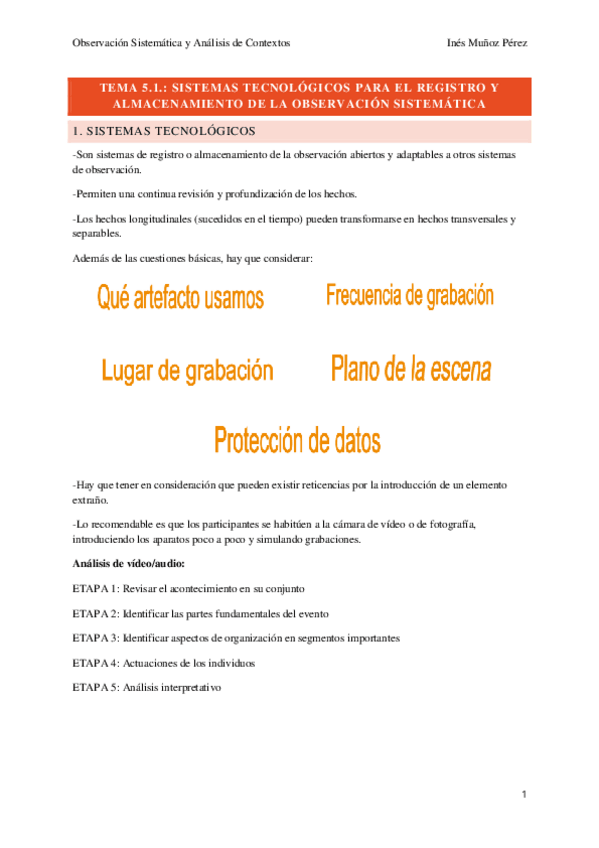 Observación Sistemática y Análisis de Contextos

Inés Muñoz Pérez

TEMA 5.1.: SISTEMAS TECNOLÓGICOS PARA EL REGISTRO Y ALMACENAMIENTO DE LA OBSERVACIÓN SISTEMÁTICA

1. SISTEMAS TECNOLÓGICOS

-Son sistemas de registro o almacenamiento de la observación abiertos y adaptables a otros sistemas de observación.

-Permiten una continua revisión y profundización de los hechos.

-Los hechos longitudinales (sucedidos en el tiempo) pueden transformarse en hechos transversales y separables.

Además de las cuestiones básicas, hay que considerar:

Qué artefacto usamos

Frecuencia de grabación

Lugar de grabación

Plano de la escena

Protección de datos

-Hay que tener en consideración que pueden existir reticencias por la introducción de un elemento extraño.

-Lo recomendable es que los participantes se habitúen a la cámara de vídeo o de fotografía, introduciendo los aparatos poco a poco y simulando grabaciones.

Análisis de vídeo/audio:

ETAPA 1: Revisar el acontecimiento en su conjunto

ETAPA 2: Identificar las partes fundamentales del evento

ETAPA 3: Identificar aspectos de organización en segmentos importantes

ETAPA 4: Actuaciones de los individuos

ETAPA 5: Análisis interpretativo

1